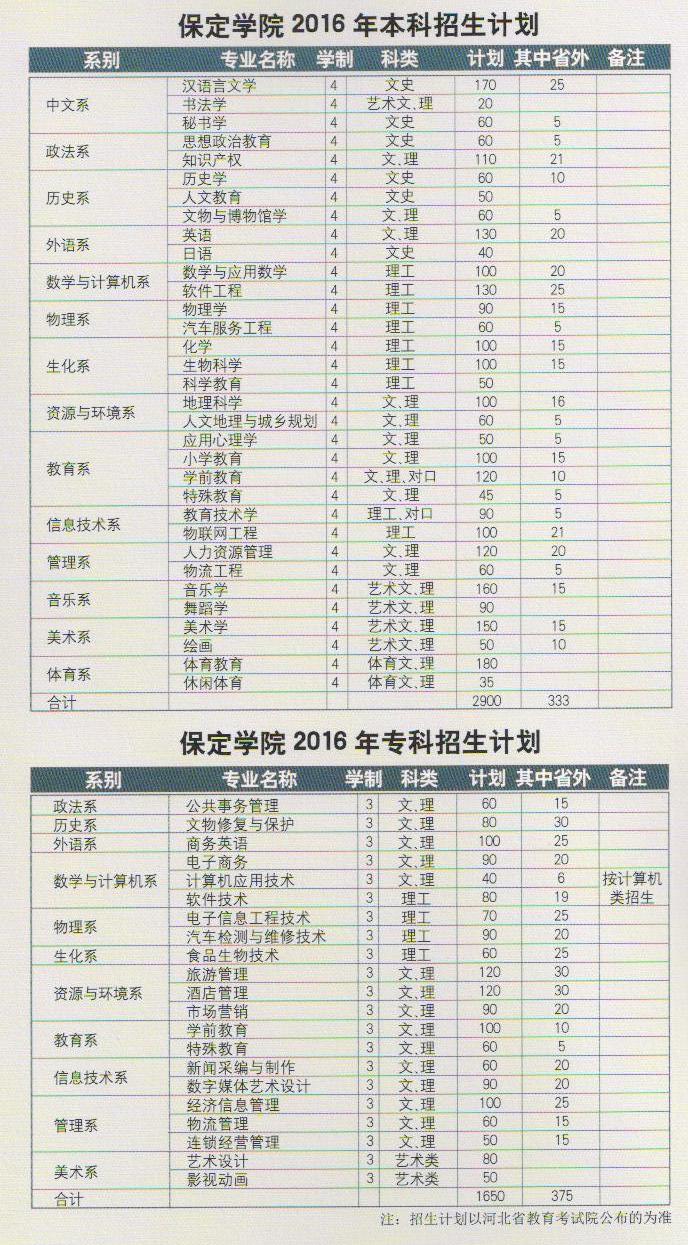 保定学院 2016 年本科招生计划

| 系别 | 专业名称 | 学制 | 科类 | 计划 | 其中省外 | 备注 |
|---|---|---|---|---|---|---|
| 中文系 | 汉语言文学 | 4 | 文史 | 170 | 25 | |
| | 书法学 | 4 | 艺术文、理 | 20 | | |
| | 秘书学 | 4 | 文史 | 60 | 5 | |
| 政法系 | 思想政治教育 | 4 | 文史 | 60 | 5 | |
| | 知识产权 | 4 | 文、理 | 110 | 21 | |
| 历史系 | 历史学 | 4 | 文史 | 60 | 10 | |
| | 人文教育 | 4 | 文史 | 50 | | |
| | 文物与博物馆学 | 4 | 文、理 | 60 | 5 | |
| 外语系 | 英语 | 4 | 文、理 | 130 | 20 | |
| | 日语 | 4 | 文史 | 40 | | |
| 数学与计算机系 | 数学与应用数学 | 4 | 理工 | 100 | 20 | |
| | 软件工程 | 4 | 理工 | 130 | 25 | |
| 物理系 | 物理学 | 4 | 理工 | 90 | 15 | |
| | 汽车服务工程 | 4 | 理工 | 60 | 5 | |
| 生化系 | 化学 | 4 | 理工 | 100 | 15 | |
| | 生物科学 | 4 | 理工 | 100 | 15 | |
| | 科学教育 | 4 | 理工 | 50 | | |
| 资源与环境系 | 地理科学 | 4 | 文、理 | 100 | 16 | |
| | 人文地理与城乡规划 | 4 | 文、理 | 60 | 5 | |
| 教育系 | 应用心理学 | 4 | 文、理 | 50 | 5 | |
| | 小学教育 | 4 | 文、理 | 100 | 15 | |
| | 学前教育 | 4 | 文、理、对口 | 120 | 10 | |
| | 特殊教育 | 4 | 文、理 | 45 | 5 | |
| 信息技术系 | 教育技术学 | 4 | 理工、对口 | 90 | 5 | |
| | 物联网工程 | 4 | 理工 | 100 | 21 | |
| 管理系 | 人力资源管理 | 4 | 文、理 | 120 | 20 | |
| | 物流工程 | 4 | 文、理 | 60 | 5 | |
| 音乐系 | 音乐学 | 4 | 艺术文、理 | 160 | 15 | |
| | 舞蹈学 | 4 | 艺术文、理 | 90 | | |
| 美术系 | 美术学 | 4 | 艺术文、理 | 150 | 15 | |
| | 绘画 | 4 | 艺术文、理 | 50 | 10 | |
| 体育系 | 体育教育 | 4 | 体育文、理 | 180 | | |
| | 休闲体育 | 4 | 体育文、理 | 35 | | |
| 合计 | | | | 2900 | 333 | |

保定学院 2016 年专科招生计划

| 系别 | 专业名称 | 学制 | 科类 | 计划 | 其中省外 | 备注 |
|---|---|---|---|---|---|---|
| 政法系 | 公共事务管理 | 3 | 文、理 | 60 | 15 | |
| 历史系 | 文物修复与保护 | 3 | 文、理 | 80 | 30 | |
| 外语系 | 商务英语 | 3 | 文、理 | 100 | 25 | |
| 数学与计算机系 | 电子商务 | 3 | 文、理 | 90 | 20 | |
| | 计算机应用技术 | 3 | 文、理 | 40 | 6 | 按计算机类招生 |
| | 软件技术 | 3 | 理工 | 80 | 19 | |
| 物理系 | 电子信息工程技术 | 3 | 理工 | 70 | 25 | |
| | 汽车检测与维修技术 | 3 | 理工 | 90 | 20 | |
| 生化系 | 食品生物技术 | 3 | 理工 | 60 | 25 | |
| 资源与环境系 | 旅游管理 | 3 | 文、理 | 120 | 30 | |
| | 酒店管理 | 3 | 文、理 | 120 | 30 | |
| | 市场营销 | 3 | 文、理 | 90 | 20 | |
| 教育系 | 学前教育 | 3 | 文、理 | 100 | 10 | |
| | 特殊教育 | 3 | 文、理 | 60 | 5 | |
| 信息技术系 | 新闻采编与制作 | 3 | 文、理 | 60 | 20 | |
| | 数字媒体艺术设计 | 3 | 文、理 | 90 | 20 | |
| 管理系 | 经济信息管理 | 3 | 文、理 | 100 | 25 | |
| | 物流管理 | 3 | 文、理 | 60 | 15 | |
| | 连锁经营管理 | 3 | 文、理 | 50 | 15 | |
| 美术系 | 艺术设计 | 3 | 艺术类 | 80 | | |
| | 影视动画 | 3 | 艺术类 | 50 | | |
| 合计 | | | | 1650 | 375 | |

注：招生计划以河北省教育考试院公布的为准